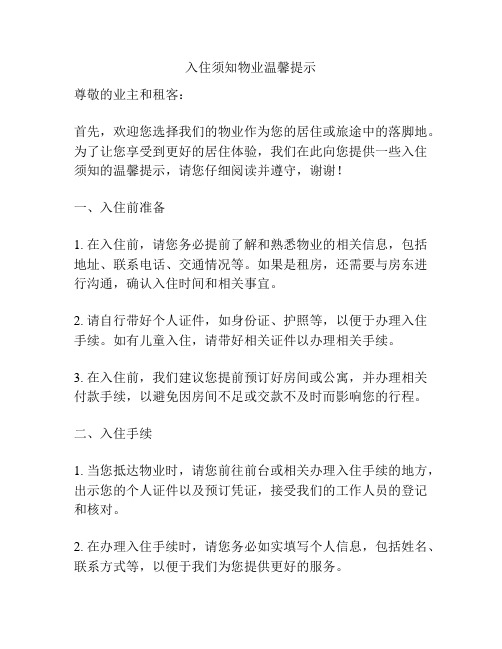 入住须知物业温馨提示

尊敬的业主和租客：

首先，欢迎您选择我们的物业作为您的居住或旅途中的落脚地。为了让您享受到更好的居住体验，我们在此向您提供一些入住须知的温馨提示，请您仔细阅读并遵守，谢谢！

一、入住前准备

1. 在入住前，请您务必提前了解和熟悉物业的相关信息，包括地址、联系电话、交通情况等。如果是租房，还需要与房东进行沟通，确认入住时间和相关事宜。

2. 请自行带好个人证件，如身份证、护照等，以便于办理入住手续。如有儿童入住，请带好相关证件以办理相关手续。

3. 在入住前，我们建议您提前预订好房间或公寓，并办理相关付款手续，以避免因房间不足或交款不及时而影响您的行程。

二、入住手续

1. 当您抵达物业时，请您前往前台或相关办理入住手续的地方，出示您的个人证件以及预订凭证，接受我们的工作人员的登记和核对。

2. 在办理入住手续时，请您务必如实填写个人信息，包括姓名、联系方式等，以便于我们为您提供更好的服务。